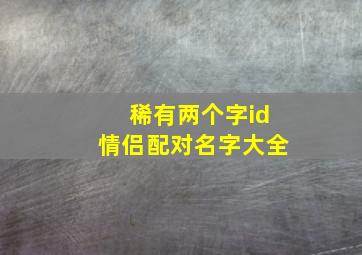 稀有两个字id
情侣配对名字大全